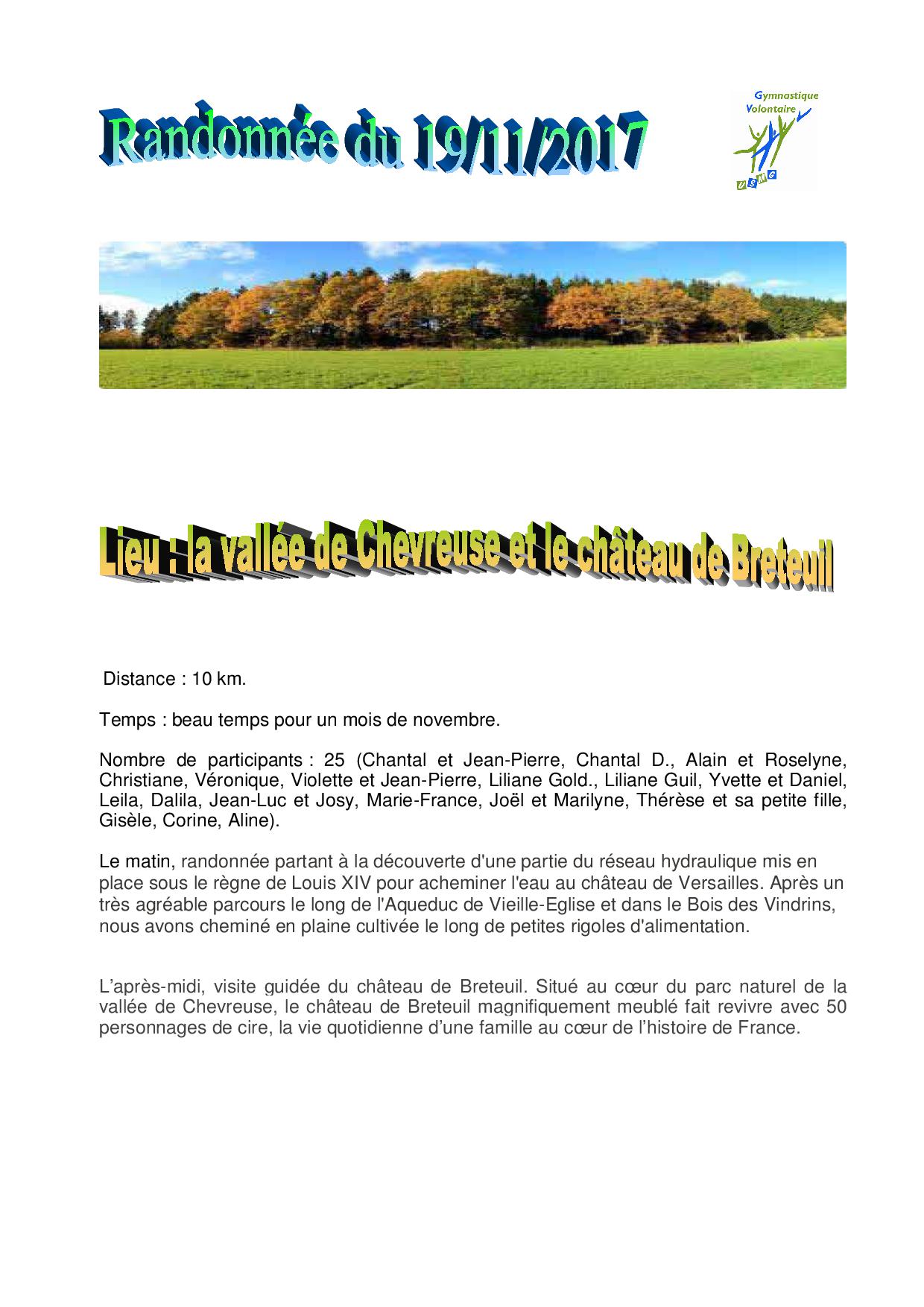 Randonnée du 19/11/2017

Gymnastique Volontaire

USMG

Lieu : la vallée de Chevreuse et le château de Breteuil

Distance : 10 km.

Temps : beau temps pour un mois de novembre.

Nombre de participants : 25 (Chantal et Jean-Pierre, Chantal D., Alain et Roselyne, Christiane, Véronique, Violette et Jean-Pierre, Liliane Gold., Liliane Guil, Yvette et Daniel, Leila, Dalila, Jean-Luc et Josy, Marie-France, Joël et Marilyne, Thérèse et sa petite fille, Gisèle, Corine, Aline).

Le matin, randonnée partant à la découverte d'une partie du réseau hydraulique mis en place sous le règne de Louis XIV pour acheminer l'eau au château de Versailles. Après un très agréable parcours le long de l'Aqueduc de Vieille-Eglise et dans le Bois des Vindrins, nous avons cheminé en plaine cultivée le long de petites rigoles d'alimentation.

L'après-midi, visite guidée du château de Breteuil. Situé au cœur du parc naturel de la vallée de Chevreuse, le château de Breteuil magnifiquement meublé fait revivre avec 50 personnages de cire, la vie quotidienne d'une famille au cœur de l'histoire de France.